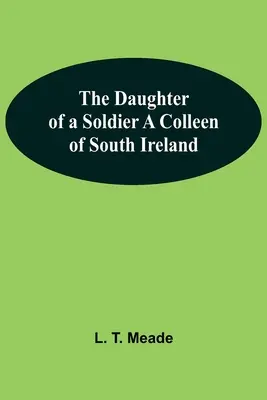 The Daughter of a Soldier A Colleen of South Ireland

L. T. Meade